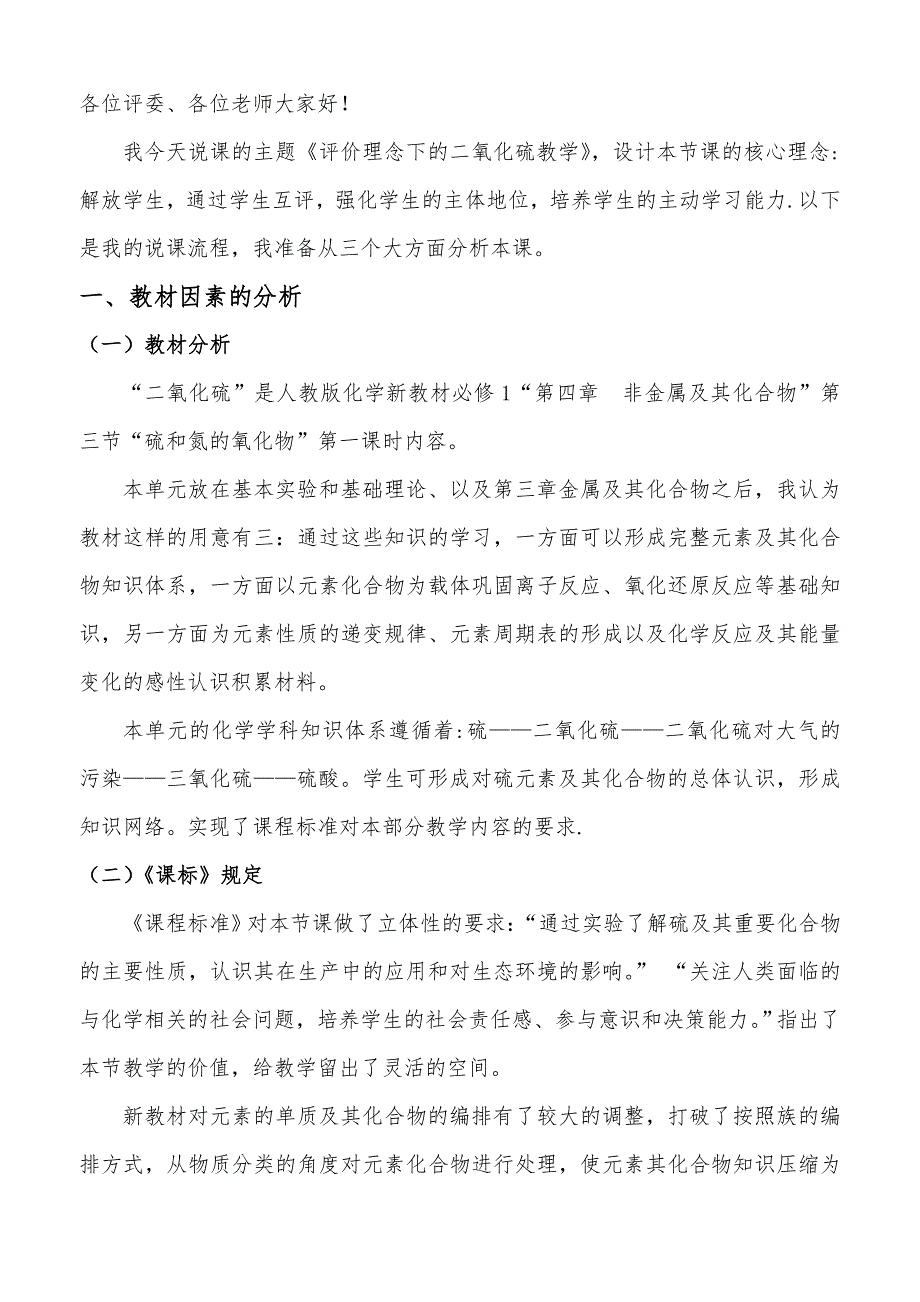 各位评委、各位老师大家好！

我今天说课的主题《评价理念下的二氧化硫教学》，设计本节课的核心理念：解放学生，通过学生互评，强化学生的主体地位，培养学生的主动学习能力.以下是我的说课流程，我准备从三个大方面分析本课。

一、教材因素的分析

（一）教材分析

“二氧化硫”是人教版化学新教材必修1“第四章　非金属及其化合物”第三节“硫和氮的氧化物”第一课时内容。

本单元放在基本实验和基础理论、以及第三章金属及其化合物之后，我认为教材这样的用意有三：通过这些知识的学习，一方面可以形成完整元素及其化合物知识体系，一方面以元素化合物为载体巩固离子反应、氧化还原反应等基础知识，另一方面为元素性质的递变规律、元素周期表的形成以及化学反应及其能量变化的感性认识积累材料。

本单元的化学学科知识体系遵循着:硫——二氧化硫——二氧化硫对大气的污染——三氧化硫——硫酸。学生可形成对硫元素及其化合物的总体认识，形成知识网络。实现了课程标准对本部分教学内容的要求.

（二）《课标》规定

《课程标准》对本节课做了立体性的要求:“通过实验了解硫及其重要化合物的主要性质，认识其在生产中的应用和对生态环境的影响。”　“关注人类面临的与化学相关的社会问题，培养学生的社会责任感、参与意识和决策能力。”指出了本节教学的价值，给教学留出了灵活的空间。

新教材对元素的单质及其化合物的编排有了较大的调整，打破了按照族的编排方式，从物质分类的角度对元素化合物进行处理，使元素其化合物知识压缩为